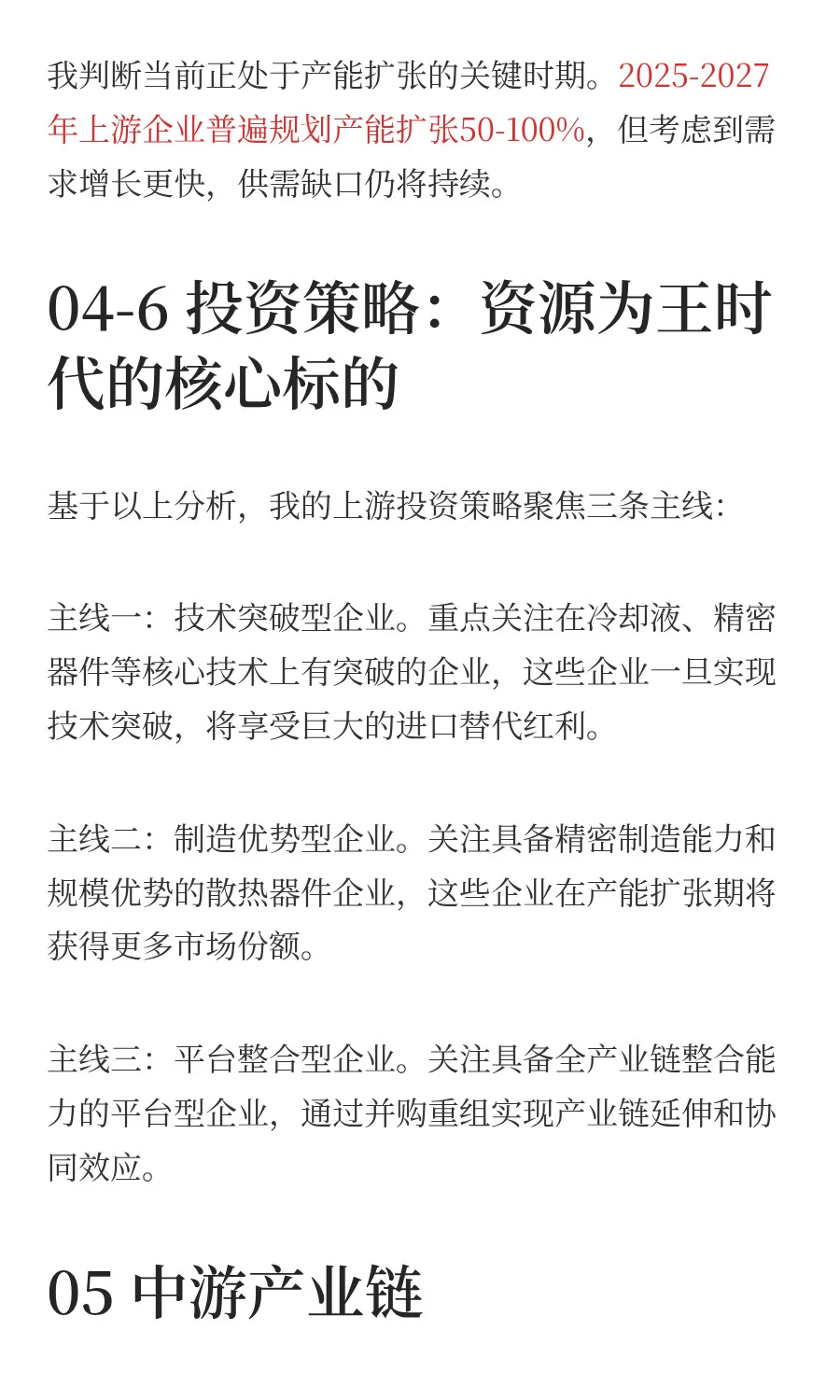 我判断当前正处于产能扩张的关键时期。2025-2027年上游企业普遍规划产能扩张50-100%，但考虑到需求增长更快，供需缺口仍将持续。

04-6 投资策略：资源为王时代的核心标的

基于以上分析，我的上游投资策略聚焦三条主线：

主线一：技术突破型企业。重点关注在冷却液、精密器件等核心技术上有突破的企业，这些企业一旦实现技术突破，将享受巨大的进口替代红利。

主线二：制造优势型企业。关注具备精密制造能力和规模优势的散热器件企业，这些企业在产能扩张期将获得更多市场份额。

主线三：平台整合型企业。关注具备全产业链整合能力的平台型企业，通过并购重组实现产业链延伸和协同效应。

05 中游产业链